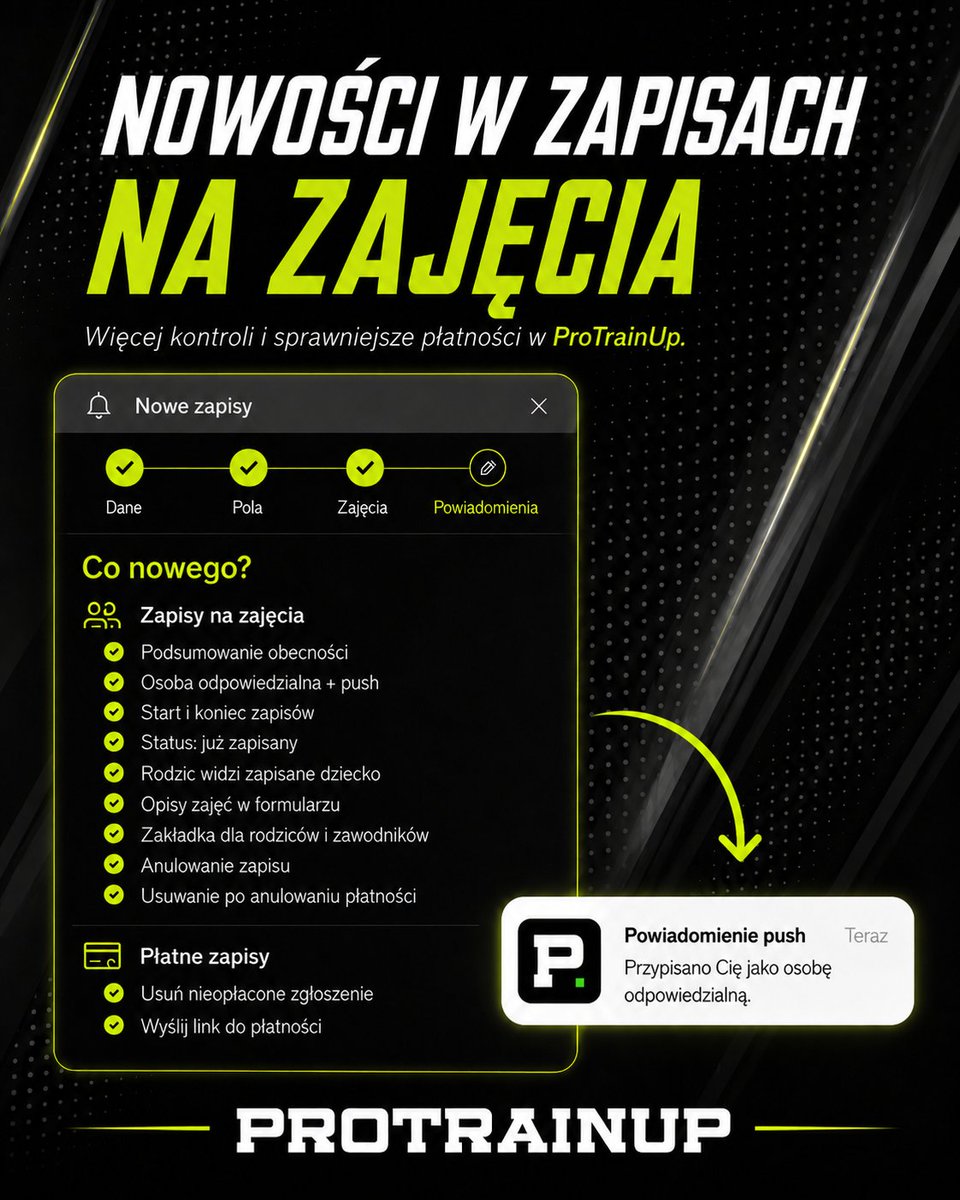 NOWOŚCI W ZAPISACH
NA ZAJĘCIA

Więcej kontroli i sprawniejsze płatności w ProTrainUp.

Nowe zapisy

Dane
Pola
Zajęcia
Powiadomienia

Co nowego?

Zapisy na zajęcia
Podsumowanie obecności
Osoba odpowiedzialna + push
Start i koniec zapisów
Status: już zapisany
Rodzic widzi zapisane dziecko
Opisy zajęć w formularzu
Zakładka dla rodziców i zawodników
Anulowanie zapisu
Usuwanie po anulowaniu płatności

Płatne zapisy
Usuń nieopłacone zgłoszenie
Wyślij link do płatności

P.
Powiadomienie push
Teraz
Przypisano Cię jako osobę odpowiedzialną.

PROTRAINUP